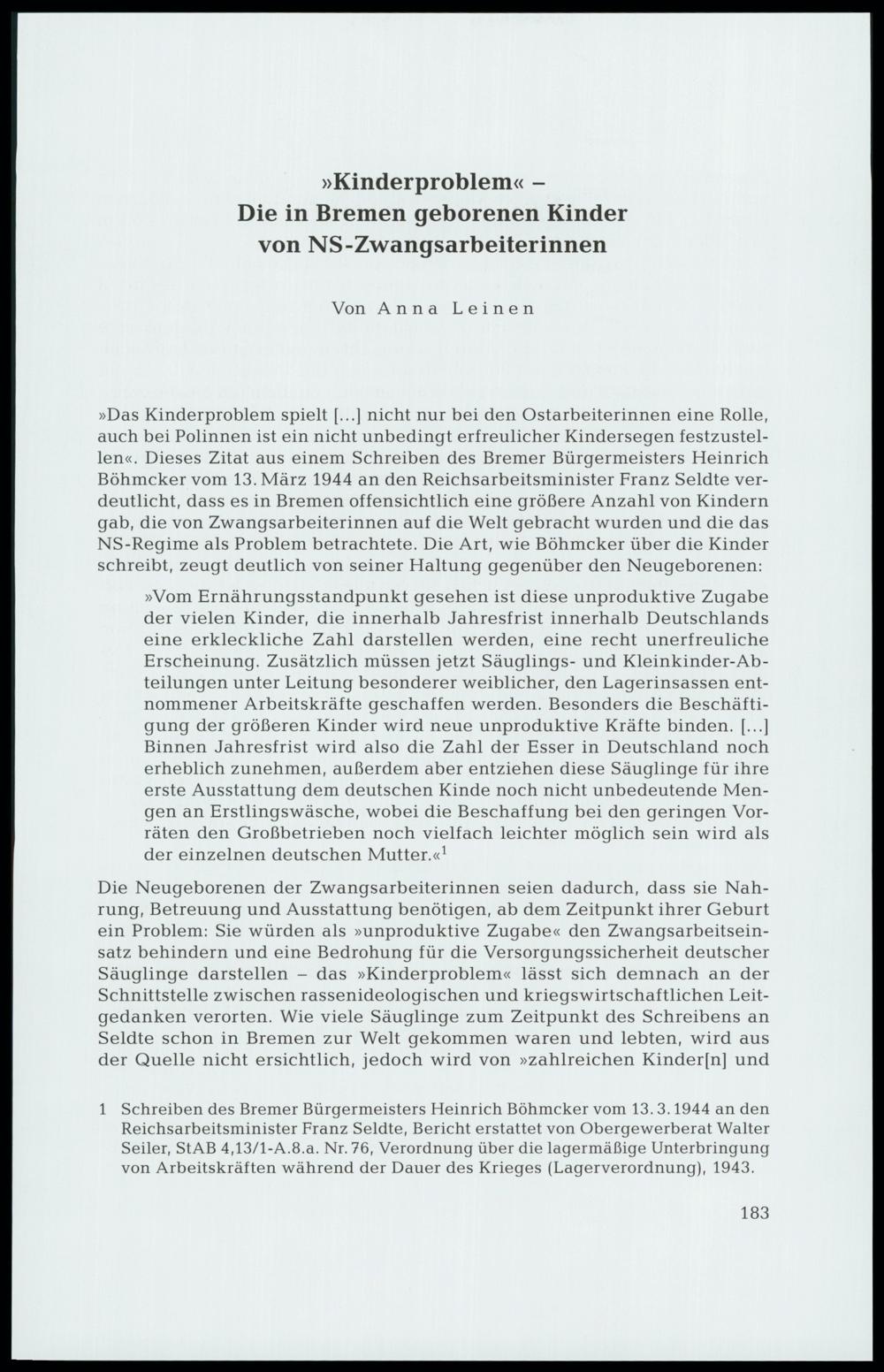 »Kinderproblem« –
Die in Bremen geborenen Kinder
von NS-Zwangsarbeiterinnen

Von Anna Leinen

»Das Kinderproblem spielt [...] nicht nur bei den Ostarbeiterinnen eine Rolle, auch bei Polinnen ist ein nicht unbedingt erfreulicher Kindersegen festzustellen«. Dieses Zitat aus einem Schreiben des Bremer Bürgermeisters Heinrich Böhmcker vom 13. März 1944 an den Reichsarbeitsminister Franz Seldte verdeutlicht, dass es in Bremen offensichtlich eine größere Anzahl von Kindern gab, die von Zwangsarbeiterinnen auf die Welt gebracht wurden und die das NS-Regime als Problem betrachtete. Die Art, wie Böhmcker über die Kinder schreibt, zeugt deutlich von seiner Haltung gegenüber den Neugeborenen:

»Vom Ernährungsstandpunkt gesehen ist diese unproduktive Zugabe der vielen Kinder, die innerhalb Jahresfrist innerhalb Deutschlands eine erkleckliche Zahl darstellen werden, eine recht unerfreuliche Erscheinung. Zusätzlich müssen jetzt Säuglings- und Kleinkinder-Abteilungen unter Leitung besonderer weiblicher, den Lagerinsassen entnommener Arbeitskräfte geschaffen werden. Besonders die Beschäftigung der größeren Kinder wird neue unproduktive Kräfte binden. [...] Binnen Jahresfrist wird also die Zahl der Esser in Deutschland noch erheblich zunehmen, außerdem aber entziehen diese Säuglinge für ihre erste Ausstattung dem deutschen Kinde noch nicht unbedeutende Mengen an Erstlingswäsche, wobei die Beschaffung bei den geringen Vorräten den Großbetrieben noch vielfach leichter möglich sein wird als der einzelnen deutschen Mutter.«$^{1}$

Die Neugeborenen der Zwangsarbeiterinnen seien dadurch, dass sie Nahrung, Betreuung und Ausstattung benötigen, ab dem Zeitpunkt ihrer Geburt ein Problem: Sie würden als »unproduktive Zugabe« den Zwangsarbeitseinsatz behindern und eine Bedrohung für die Versorgungssicherheit deutscher Säuglinge darstellen – das »Kinderproblem« lässt sich demnach an der Schnittstelle zwischen rassenideologischen und kriegswirtschaftlichen Leitgedanken verorten. Wie viele Säuglinge zum Zeitpunkt des Schreibens an Seldte schon in Bremen zur Welt gekommen waren und lebten, wird aus der Quelle nicht ersichtlich, jedoch wird von »zahlreichen Kinder[n] und

1 Schreiben des Bremer Bürgermeisters Heinrich Böhmcker vom 13. 3. 1944 an den Reichsarbeitsminister Franz Seldte, Bericht erstattet von Obergewerberat Walter Seiler, StAB 4,13/1-A.8.a. Nr. 76, Verordnung über die lagermäßige Unterbringung von Arbeitskräften während der Dauer des Krieges (Lagerverordnung), 1943.

183